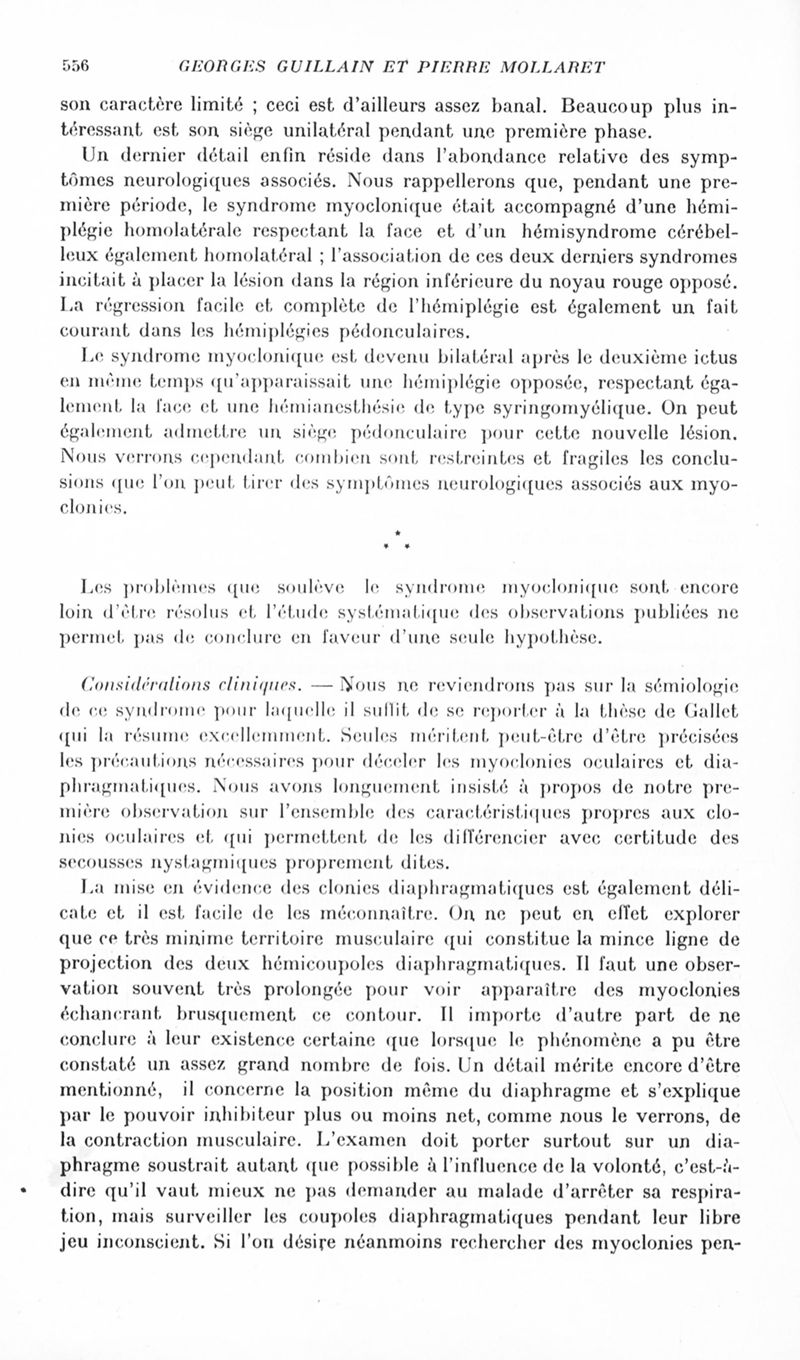 556 GEORGES GUILLAIN ET PIERRE MOLLARET

son caractère limité ; ceci est d'ailleurs assez banal. Beaucoup plus intéressant est son siège unilatéral pendant une première phase.

Un dernier détail enfin réside dans l'abondance relative des symptômes neurologiques associés. Nous rappellerons que, pendant une première période, le syndrome myoclonique était accompagné d'une hémiplégie homolatérale respectant la face et d'un hémisyndrome cérébelleux également homolatéral ; l'association de ces deux derniers syndromes incitait à placer la lésion dans la région inférieure du noyau rouge opposé. La régression facile et complète de l'hémiplégie est également un fait courant dans les hémiplégies pédonculaires.

Le syndrome myoclonique est devenu bilatéral après le deuxième ictus en même temps qu'apparaissait une hémiplégie opposée, respectant également la face et une hémianesthésie de type syringomyélique. On peut également admettre un siège pédonculaire pour cette nouvelle lésion. Nous verrons cependant combien sont restreintes et fragiles les conclusions que l'on peut tirer des symptômes neurologiques associés aux myoclonies.

*
* *

Les problèmes que soulève le syndrome myoclonique sont encore loin d'être résolus et l'étude systématique des observations publiées ne permet pas de conclure en faveur d'une seule hypothèse.

Considérations cliniques. — Nous ne reviendrons pas sur la sémiologie de ce syndrome pour laquelle il suffit de se reporter à la thèse de Gallet qui la résume excellemment. Seules méritent peut-être d'être précisées les précautions nécessaires pour déceler les myoclonies oculaires et diaphragmatiques. Nous avons longuement insisté à propos de notre première observation sur l'ensemble des caractéristiques propres aux clonies oculaires et qui permettent de les différencier avec certitude des secousses nystagmiques proprement dites.

La mise en évidence des clonies diaphragmatiques est également délicate et il est facile de les méconnaître. On ne peut en effet explorer que ce très minime territoire musculaire qui constitue la mince ligne de projection des deux hémicoupoles diaphragmatiques. Il faut une observation souvent très prolongée pour voir apparaître des myoclonies échancrant brusquement ce contour. Il importe d'autre part de ne conclure à leur existence certaine que lorsque le phénomène a pu être constaté un assez grand nombre de fois. Un détail mérite encore d'être mentionné, il concerne la position même du diaphragme et s'explique par le pouvoir inhibiteur plus ou moins net, comme nous le verrons, de la contraction musculaire. L'examen doit porter surtout sur un diaphragme soustrait autant que possible à l'influence de la volonté, c'est-à-dire qu'il vaut mieux ne pas demander au malade d'arrêter sa respiration, mais surveiller les coupoles diaphragmatiques pendant leur libre jeu inconscient. Si l'on désire néanmoins rechercher des myoclonies pen-